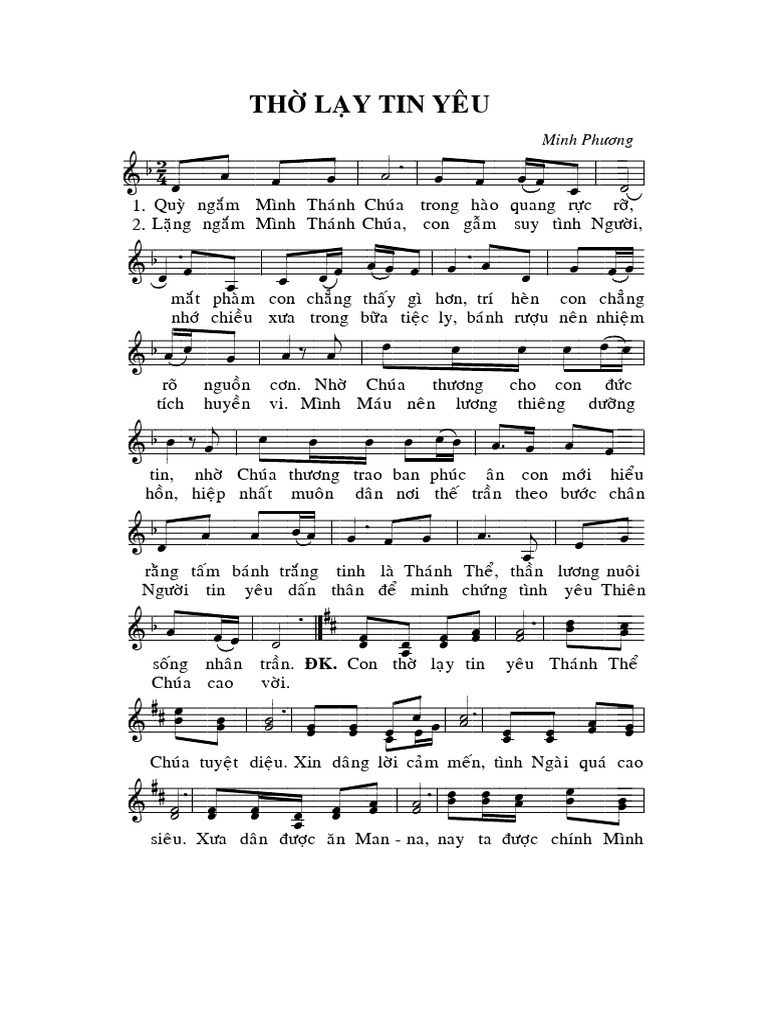 THỜ LẠY TIN YÊU

Minh Phương

1. Quỳ ngắm Mình Thánh Chúa trong hào quang rực rỡ,
2. Lặng ngắm Mình Thánh Chúa, con gẫm suy tình Người,

mắt phàm con chẳng thấy gì hơn, trí hèn con chẳng
nhớ chiều xưa trong bữa tiệc ly, bánh rượu nên nhiệm

rõ nguồn cơn. Nhờ Chúa thương cho con đức
tích huyền vi. Mình Máu nên lương thiêng dưỡng

tin, nhờ Chúa thương trao ban phúc ân con mới hiểu
hồn, hiệp nhất muôn dân nơi thế trần theo bước chân

rằng tấm bánh trắng tinh là Thánh Thể, thần lương nuôi
Người tin yêu dấn thân để minh chứng tình yêu Thiên

sống nhân trần. ĐK. Con thờ lạy tin yêu Thánh Thể
Chúa cao vời.

Chúa tuyệt diệu. Xin dâng lời cảm mến, tình Ngài quá cao

siêu. Xưa dân được ăn Man - na, nay ta được chính Mình